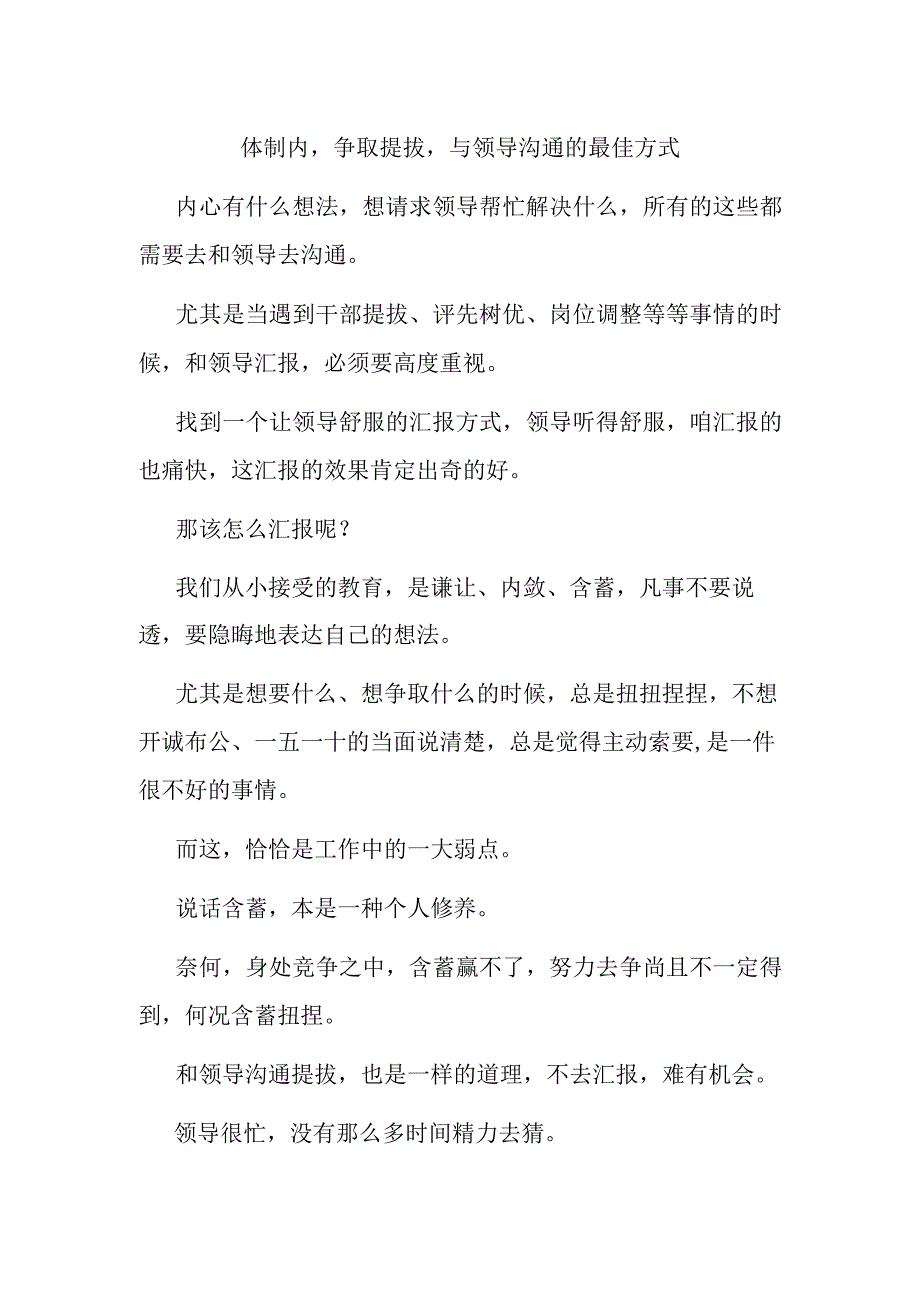 体制内，争取提拔，与领导沟通的最佳方式

内心有什么想法，想请求领导帮忙解决什么，所有的这些都需要去和领导去沟通。

尤其是当遇到干部提拔、评先树优、岗位调整等等事情的时候，和领导汇报，必须要高度重视。

找到一个让领导舒服的汇报方式，领导听得舒服，咱汇报的也痛快，这汇报的效果肯定出奇的好。

那该怎么汇报呢？

我们从小接受的教育，是谦让、内敛、含蓄，凡事不要说透，要隐晦地表达自己的想法。

尤其是想要什么、想争取什么的时候，总是扭扭捏捏，不想开诚布公、一五一十的当面说清楚，总是觉得主动索要,是一件很不好的事情。

而这，恰恰是工作中的一大弱点。

说话含蓄，本是一种个人修养。

奈何，身处竞争之中，含蓄赢不了，努力去争尚且不一定得到，何况含蓄扭捏。

和领导沟通提拔，也是一样的道理，不去汇报，难有机会。

领导很忙，没有那么多时间精力去猜。